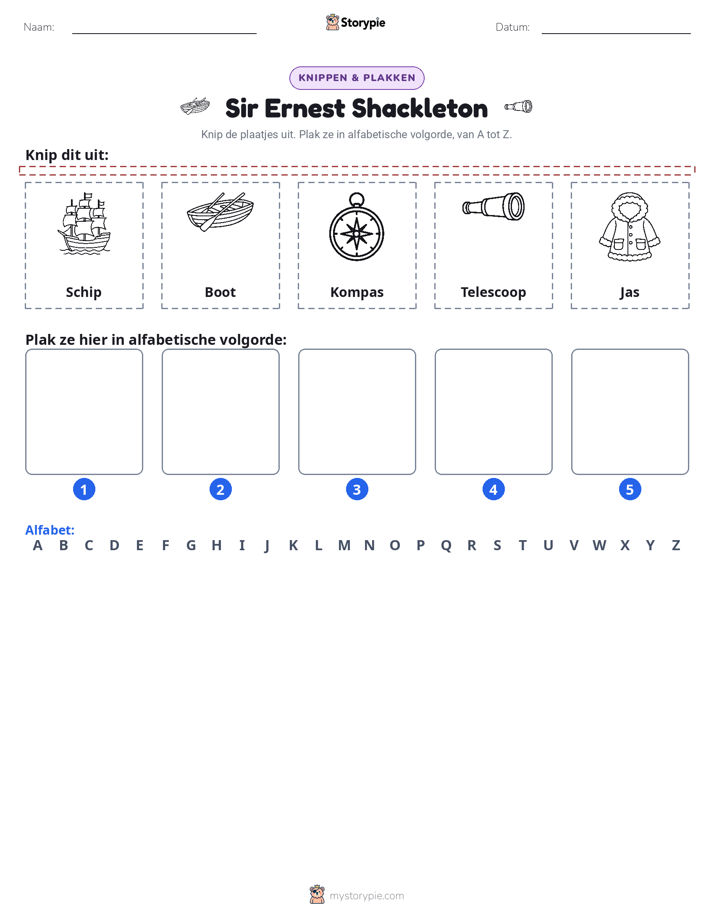 Naam: ____ Storypie Datum: ____

KNIPPEN & PLAKKEN

Sir Ernest Shackleton

Knip de plaatjes uit. Plak ze in alfabetische volgorde, van A tot Z.

Knip dit uit:

Schip

Boot

Kompas

Telescoop

Jas

Plak ze hier in alfabetische volgorde:

1 2 3 4 5

Alfabet:
A B C D E F G H I J K L M N O P Q R S T U V W X Y Z

mystorypie.com